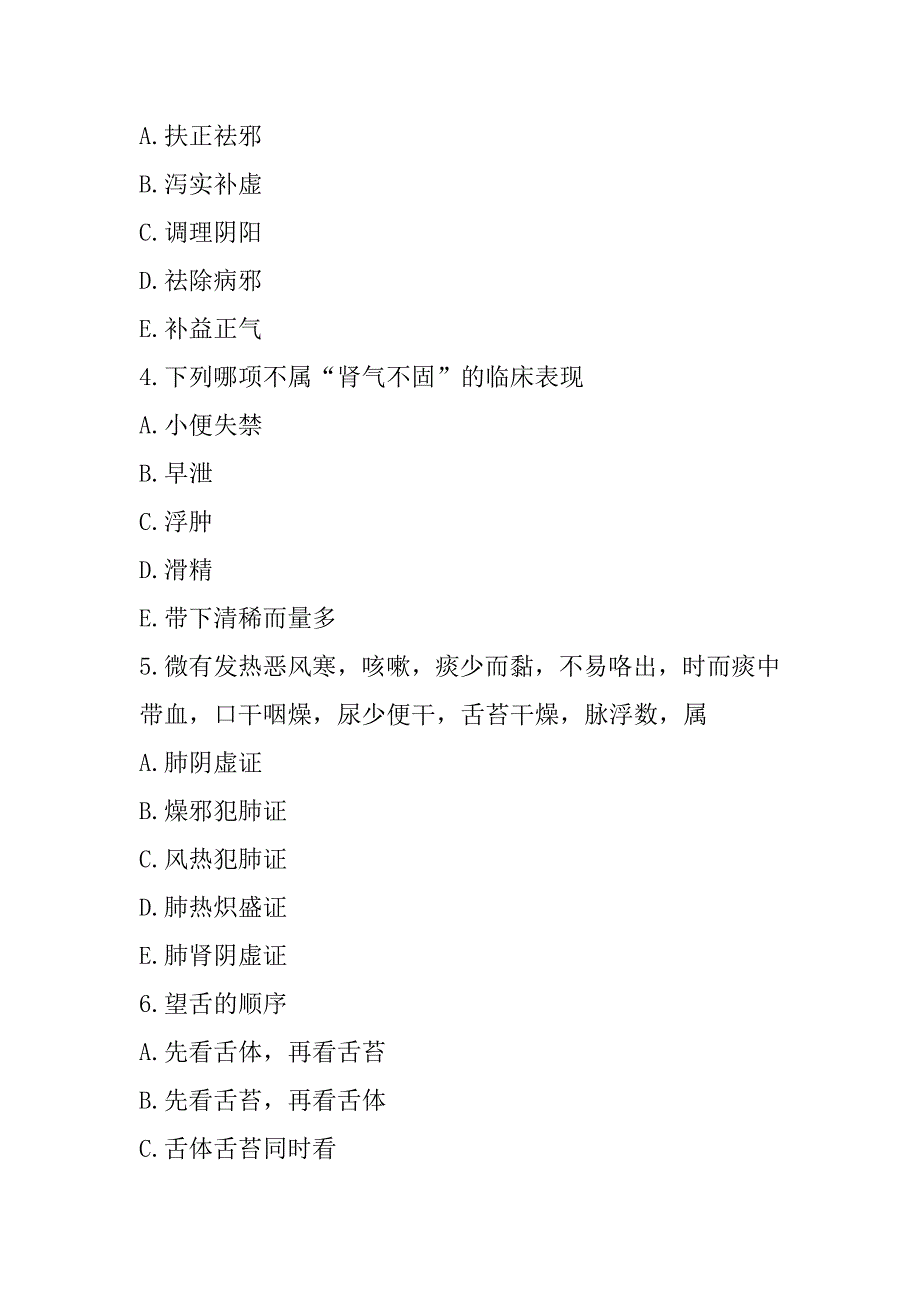 A.扶正祛邪

B.泻实补虚

C.调理阴阳

D.祛除病邪

E.补益正气

4.下列哪项不属“肾气不固”的临床表现

A.小便失禁

B.早泄

C.浮肿

D.滑精

E.带下清稀而量多

5.微有发热恶风寒，咳嗽，痰少而黏，不易咯出，时而痰中带血，口干咽燥，尿少便干，舌苔干燥，脉浮数，属

A.肺阴虚证

B.燥邪犯肺证

C.风热犯肺证

D.肺热炽盛证

E.肺肾阴虚证

6.望舌的顺序

A.先看舌体，再看舌苔

B.先看舌苔，再看舌体

C.舌体舌苔同时看